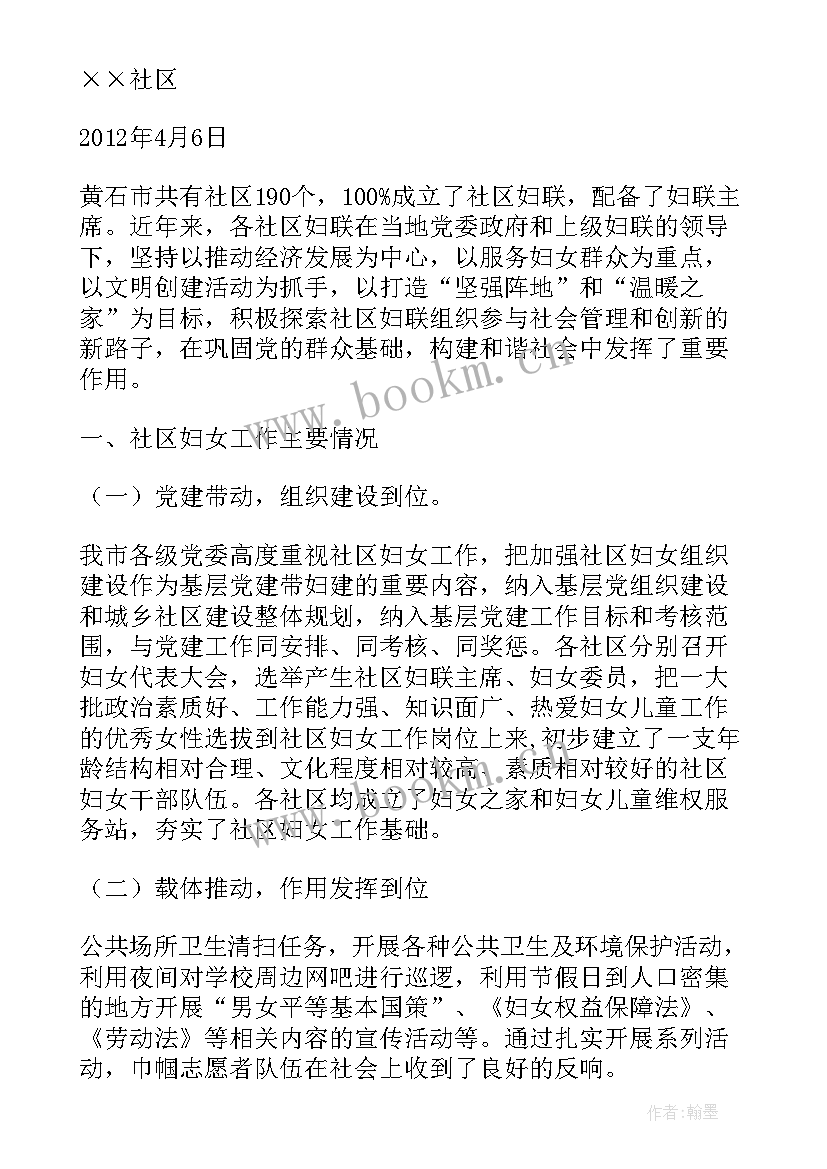 ××社区

2012年4月6日

黄石市共有社区190个，100%成立了社区妇联，配备了妇联主席。近年来，各社区妇联在当地党委政府和上级妇联的领导下，坚持以推动经济发展为中心，以服务妇女群众为重点，以文明创建活动为抓手，以打造“坚强阵地”和“温暖之家”为目标，积极探索社区妇联组织参与社会管理和创新的新路子，在巩固党的群众基础，构建和谐社会中发挥了重要作用。

www.bookm.cn

一、社区妇女工作主要情况

（一）党建带动，组织建设到位。

我市各级党委高度重视社区妇女工作，把加强社区妇女组织建设作为基层党建带妇建的重要内容，纳入基层党组织建设和城乡社区建设整体规划，纳入基层党建工作目标和考核范围，与党建工作同安排、同考核、同奖惩。各社区分别召开妇女代表大会，选举产生社区妇联主席、妇女委员，把一大批政治素质好、工作能力强、知识面广、热爱妇女儿童工作的优秀女性选拔到社区妇女工作岗位上来，初步建立了一支年龄结构相对合理、文化程度相对较高、素质相对较好的社区妇女干部队伍。各社区均成立了妇女之家和妇女儿童维权服务站，夯实了社区妇女工作基础。

（二）载体推动，作用发挥到位

公共场所卫生清扫任务，开展各种公共卫生及环境保护活动，利用夜间对学校周边网吧进行巡逻，利用节假日到人口密集的地方开展“男女平等基本国策”、《妇女权益保障法》、《劳动法》等相关内容的宣传活动等。通过扎实开展系列活动，巾帼志愿者队伍在社会上收到了良好的反响。

作者：翰墨